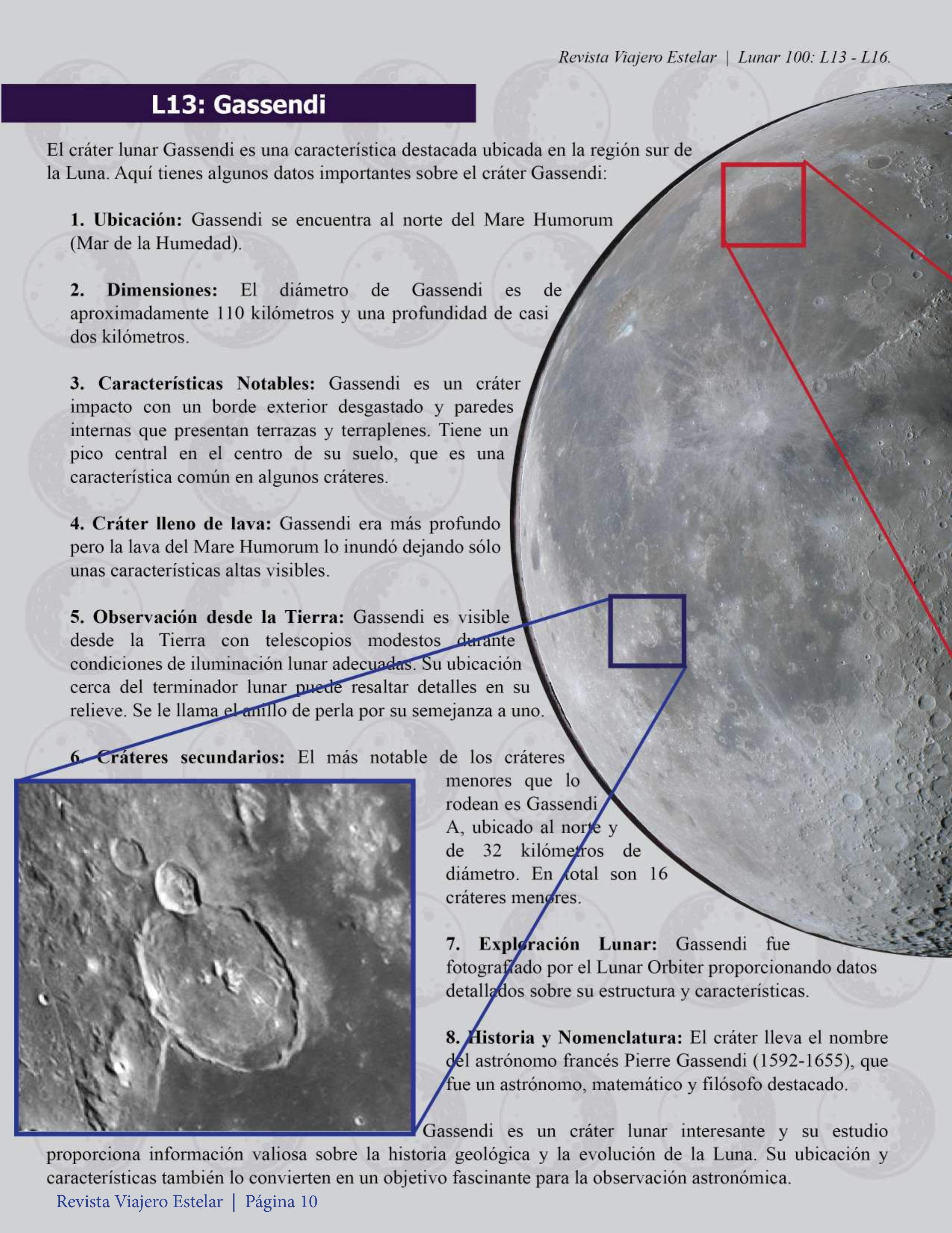 Revista Viajero Estelar | Lunar 100: L13 - L16.

L13: Gassendi

El cráter lunar Gassendi es una característica destacada ubicada en la región sur de la Luna. Aquí tienes algunos datos importantes sobre el cráter Gassendi:

1. Ubicación: Gassendi se encuentra al norte del Mare Humorum (Mar de la Humedad).

2. Dimensiones: El diámetro de Gassendi es de aproximadamente 110 kilómetros y una profundidad de casi dos kilómetros.

3. Características Notables: Gassendi es un cráter impacto con un borde exterior desgastado y paredes internas que presentan terrazas y terraplenes. Tiene un pico central en el centro de su suelo, que es una característica común en algunos cráteres.

4. Cráter lleno de lava: Gassendi era más profundo pero la lava del Mare Humorum lo inundó dejando sólo unas características altas visibles.

5. Observación desde la Tierra: Gassendi es visible desde la Tierra con telescopios modestos durante condiciones de iluminación lunar adecuadas. Su ubicación cerca del terminador lunar puede resaltar detalles en su relieve. Se le llama el anillo de perla por su semejanza a uno.

6. Cráteres secundarios: El más notable de los cráteres menores que lo rodean es Gassendi A, ubicado al norte y de 32 kilómetros de diámetro. En total son 16 cráteres menores.

7. Exploración Lunar: Gassendi fue fotografiado por el Lunar Orbiter proporcionando datos detallados sobre su estructura y características.

8. Historia y Nomenclatura: El cráter lleva el nombre del astrónomo francés Pierre Gassendi (1592-1655), que fue un astrónomo, matemático y filósofo destacado.

Gassendi es un cráter lunar interesante y su estudio proporciona información valiosa sobre la historia geológica y la evolución de la Luna. Su ubicación y características también lo convierten en un objetivo fascinante para la observación astronómica.

Revista Viajero Estelar | Página 10